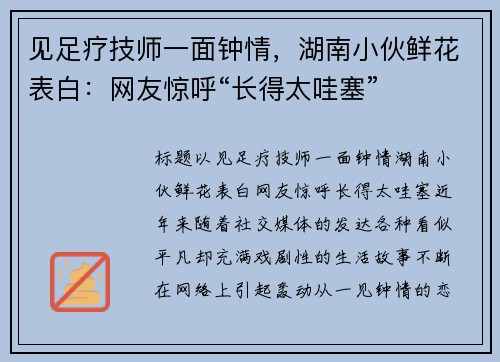 见足疗技师一面钟情，湖南小伙鲜花表白：网友惊呼“长得太哇塞”

标题以见足疗技师一面钟情湖南小伙鲜花表白网友惊呼长得太哇塞近年来随着社交媒体的发达各种看似平凡却充满戏剧性的生活故事不断在网络上引起轰动从一见钟情的恋